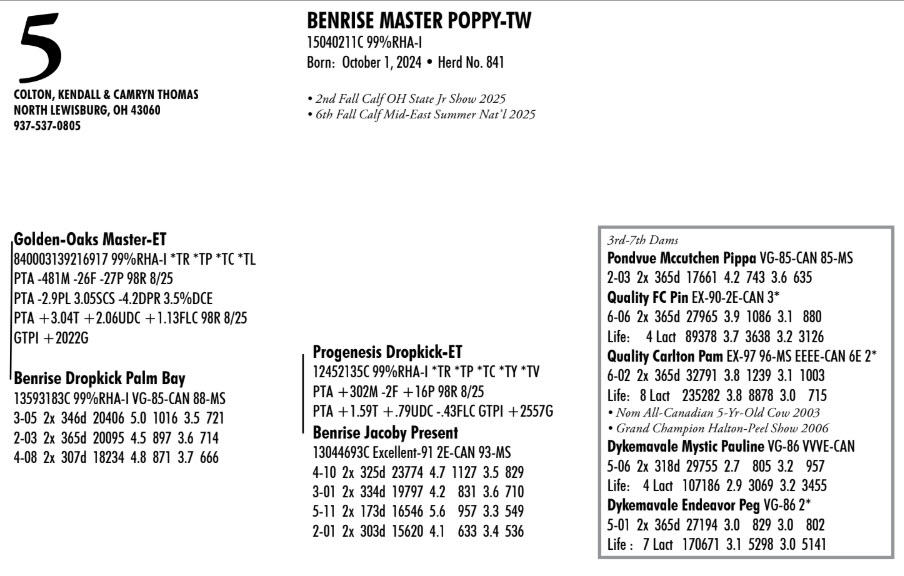 5

COLTON, KENDALL & CAMRYN THOMAS
NORTH LEWISBURG, OH 43060
937-537-0805

BENRISE MASTER POPPY-TW
15040211C 99%RHA-I
Born: October 1, 2024 • Herd No. 841

• 2nd Fall Calf OH State Jr Show 2025
• 6th Fall Calf Mid-East Summer Nat'l 2025

Golden-Oaks Master-ET
840003139216917 99%RHA-I *TR *TP *TC *TL
PTA -481M -26F -27P 98R 8/25
PTA -2.9PL 3.05SCS -4.2DPR 3.5%DCE
PTA +3.04T +2.06UDC +1.13FLC 98R 8/25
GTPI +2022G

Benrise Dropkick Palm Bay
13593183C 99%RHA-I VG-85-CAN 88-MS
3-05 2x 346d 20406 5.0 1016 3.5 721
2-03 2x 365d 20095 4.5 897 3.6 714
4-08 2x 307d 18234 4.8 871 3.7 666

Progenesis Dropkick-ET
12452135C 99%RHA-I *TR *TP *TC *TY *TV
PTA +302M -2F +16P 98R 8/25
PTA +1.59T +.79UDC -.43FLC GTPI +2557G

Benrise Jacoby Present
13044693C Excellent-91 2E-CAN 93-MS
4-10 2x 325d 23774 4.7 1127 3.5 829
3-01 2x 334d 19797 4.2 831 3.6 710
5-11 2x 173d 16546 5.6 957 3.3 549
2-01 2x 303d 15620 4.1 633 3.4 536

3rd-7th Dams
Pondvue Mccutchen Pippa VG-85-CAN 85-MS
2-03 2x 365d 17661 4.2 743 3.6 635
Quality FC Pin EX-90-2E-CAN 3*
6-06 2x 365d 27965 3.9 1086 3.1 880
Life: 4 Lact 89378 3.7 3638 3.2 3126
Quality Carlton Pam EX-97 96-MS EEEE-CAN 6E 2*
6-02 2x 365d 32791 3.8 1239 3.1 1003
Life: 8 Lact 235282 3.8 8878 3.0 715
• Nom All-Canadian 5-Yr-Old Cow 2003
• Grand Champion Halton-Peel Show 2006
Dykemavale Mystic Pauline VG-86 VVVE-CAN
5-06 2x 318d 29755 2.7 805 3.2 957
Life: 4 Lact 107186 2.9 3069 3.2 3455
Dykemavale Endeavor Peg VG-86 2*
5-01 2x 365d 27194 3.0 829 3.0 802
Life : 7 Lact 170671 3.1 5298 3.0 5141